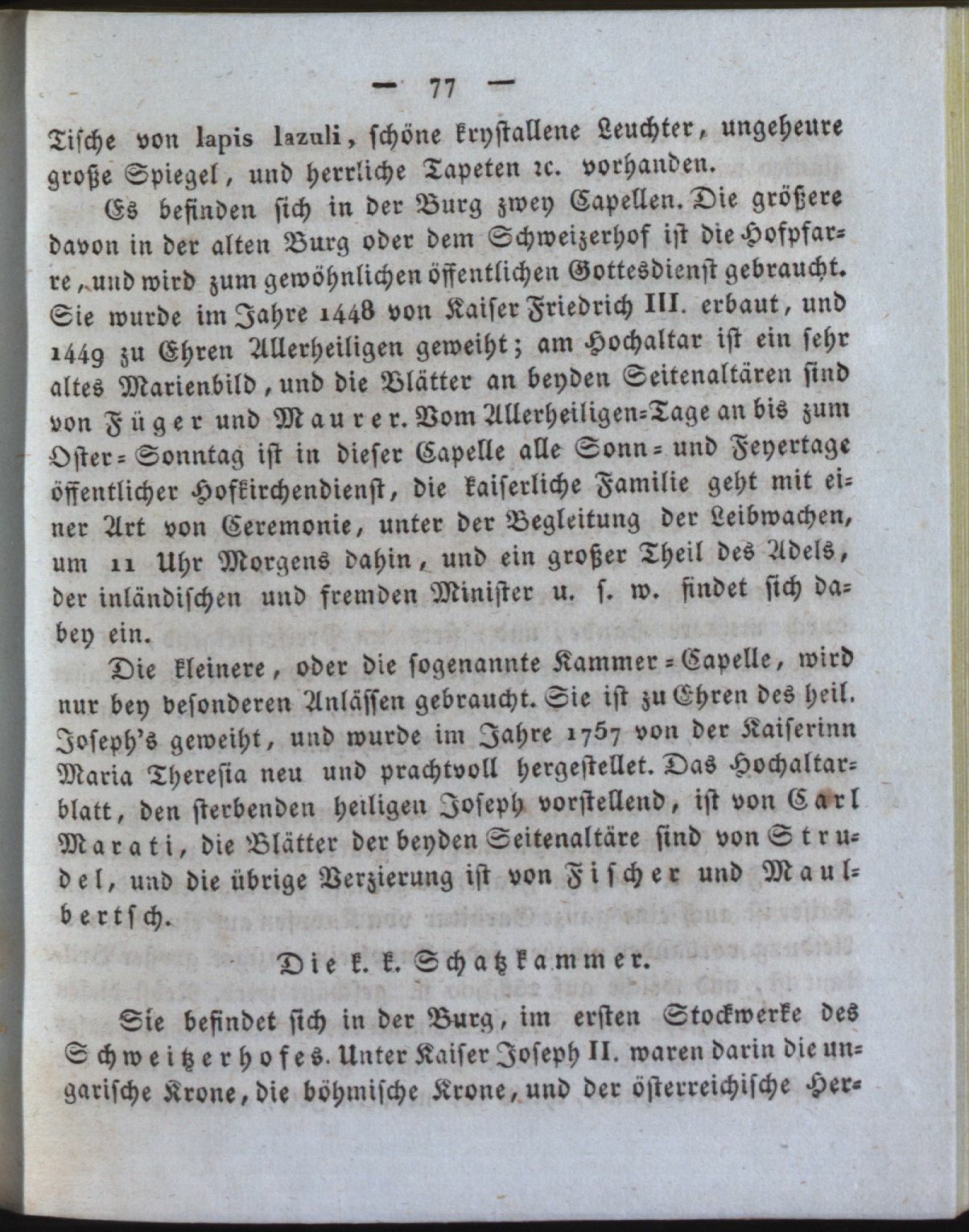 — 77 —

Tische von lapis lazuli, schöne krystallene Leuchter, ungeheure große Spiegel, und herrliche Tapeten ꝛc. vorhanden.

Es befinden sich in der Burg zwey Capellen. Die größere davon in der alten Burg oder dem Schweizerhof ist die Hofpfarre, und wird zum gewöhnlichen öffentlichen Gottesdienst gebraucht. Sie wurde im Jahre 1448 von Kaiser Friedrich III. erbaut, und 1449 zu Ehren Allerheiligen geweiht; am Hochaltar ist ein sehr altes Marienbild, und die Blätter an beyden Seitenaltären sind von Füger und Maurer. Vom Allerheiligen-Tage an bis zum Oster-Sonntag ist in dieser Capelle alle Sonn- und Feyertage öffentlicher Hofkirchendienst, die kaiserliche Familie geht mit einer Art von Ceremonie, unter der Begleitung der Leibwachen, um 11 Uhr Morgens dahin, und ein großer Theil des Adels, der inländischen und fremden Minister u. s. w. findet sich dabey ein.

Die kleinere, oder die sogenannte Kammer-Capelle, wird nur bey besonderen Anlässen gebraucht. Sie ist zu Ehren des heil. Joseph's geweiht, und wurde im Jahre 1757 von der Kaiserinn Maria Theresia neu und prachtvoll hergestellet. Das Hochaltarblatt, den sterbenden heiligen Joseph vorstellend, ist von Carl Marati, die Blätter der beyden Seitenaltäre sind von Strudel, und die übrige Verzierung ist von Fischer und Maulbertsch.

Die k. k. Schatzkammer.

Sie befindet sich in der Burg, im ersten Stockwerke des Schweitzerhofes. Unter Kaiser Joseph II. waren darin die ungarische Krone, die böhmische Krone, und der österreichische Her-